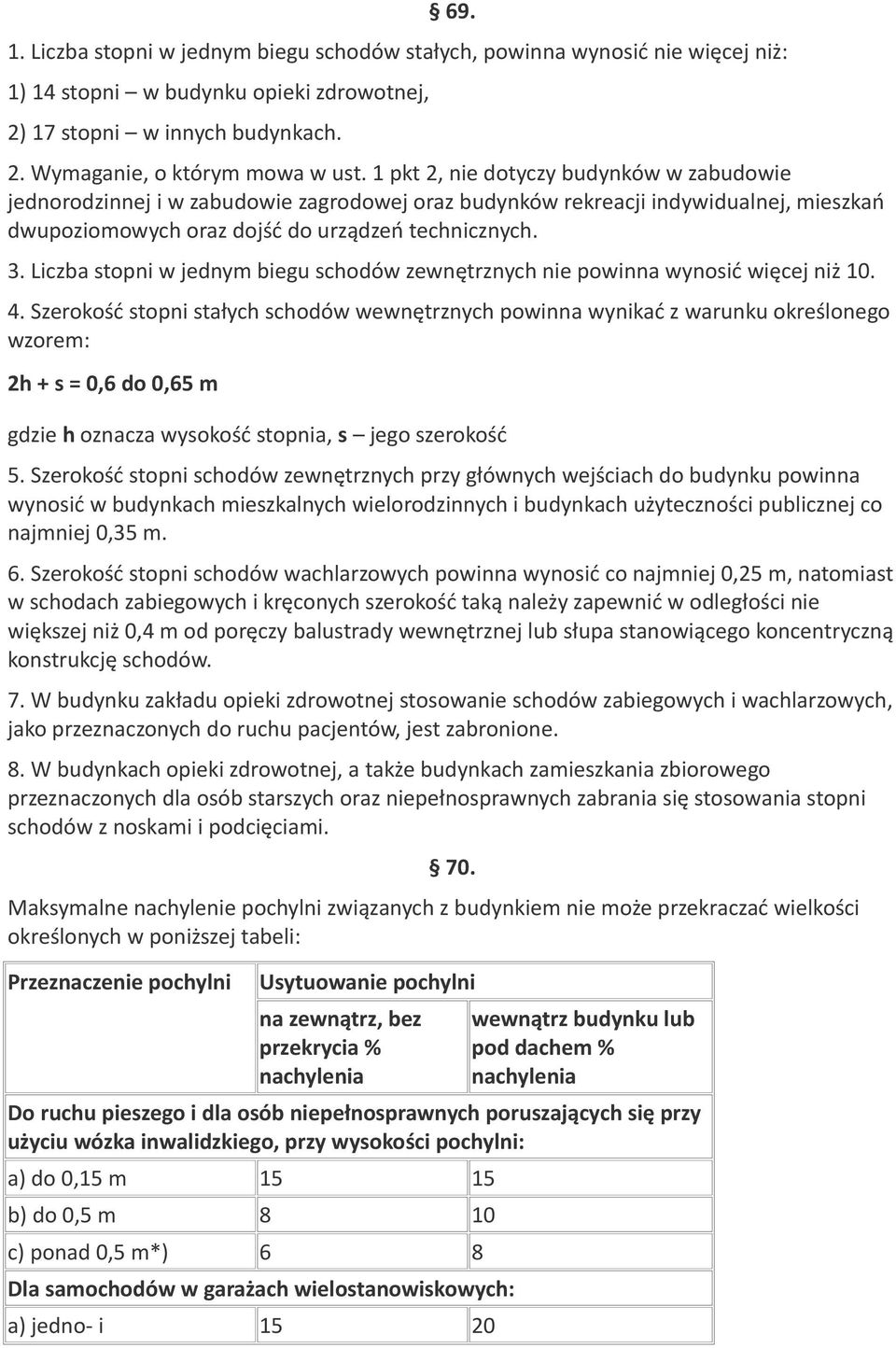 § 69.

1. Liczba stopni w jednym biegu schodów stałych, powinna wynosić nie więcej niż:

1) 14 stopni – w budynku opieki zdrowotnej,

2) 17 stopni – w innych budynkach.

2. Wymaganie, o którym mowa w ust. 1 pkt 2, nie dotyczy budynków w zabudowie jednorodzinnej i w zabudowie zagrodowej oraz budynków rekreacji indywidualnej, mieszkań dwupoziomowych oraz dojść do urządzeń technicznych.

3. Liczba stopni w jednym biegu schodów zewnętrznych nie powinna wynosić więcej niż 10.

4. Szerokość stopni stałych schodów wewnętrznych powinna wynikać z warunku określonego wzorem:

2h + s = 0,6 do 0,65 m

gdzie h oznacza wysokość stopnia, s – jego szerokość

5. Szerokość stopni schodów zewnętrznych przy głównych wejściach do budynku powinna wynosić w budynkach mieszkalnych wielorodzinnych i budynkach użyteczności publicznej co najmniej 0,35 m.

6. Szerokość stopni schodów wachlarzowych powinna wynosić co najmniej 0,25 m, natomiast w schodach zabiegowych i kręconych szerokość taką należy zapewnić w odległości nie większej niż 0,4 m od poręczy balustrady wewnętrznej lub słupa stanowiącego koncentryczną konstrukcję schodów.

7. W budynku zakładu opieki zdrowotnej stosowanie schodów zabiegowych i wachlarzowych, jako przeznaczonych do ruchu pacjentów, jest zabronione.

8. W budynkach opieki zdrowotnej, a także budynkach zamieszkania zbiorowego przeznaczonych dla osób starszych oraz niepełnosprawnych zabrania się stosowania stopni schodów z noskami i podcięciami.

§ 70.

Maksymalne nachylenie pochylni związanych z budynkiem nie może przekraczać wielkości określonych w poniższej tabeli:

| Przeznaczenie pochylni | Usytuowanie pochylni | |
|---|---|---|
| | na zewnątrz, bez przekrycia % nachylenia | wewnątrz budynku lub pod dachem % nachylenia |
| Do ruchu pieszego i dla osób niepełnosprawnych poruszających się przy użyciu wózka inwalidzkiego, przy wysokości pochylni: | | |
| a) do 0,15 m | 15 | 15 |
| b) do 0,5 m | 8 | 10 |
| c) ponad 0,5 m*) | 6 | 8 |
| Dla samochodów w garażach wielostanowiskowych: | | |
| a) jedno- i | 15 | 20 |